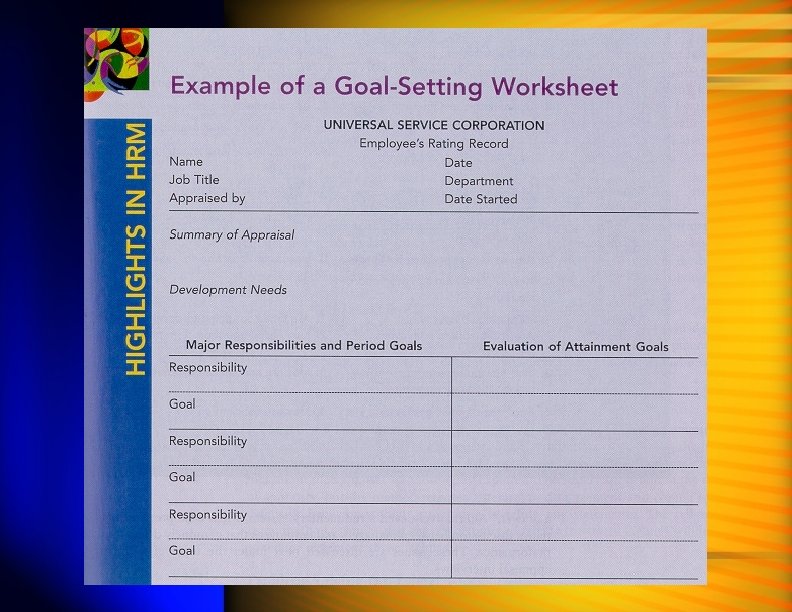 HIGHLIGHTS IN HRM

Example of a Goal-Setting Worksheet

UNIVERSAL SERVICE CORPORATION
Employee's Rating Record

Name
Job Title
Appraised by

Date
Department
Date Started

Summary of Appraisal

Development Needs

| Major Responsibilities and Period Goals | Evaluation of Attainment Goals |
|---|---|
| Responsibility | |
| Goal | |
| Responsibility | |
| Goal | |
| Responsibility | |
| Goal | |